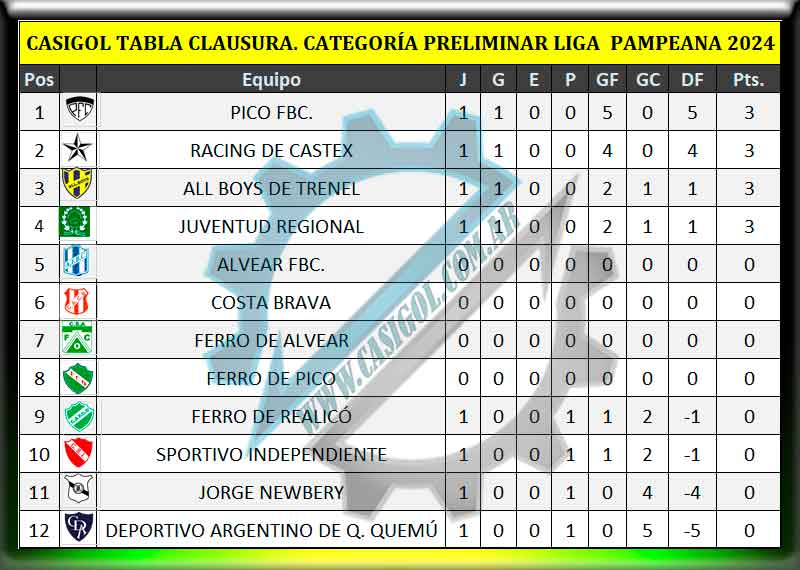 CASIGOL TABLA CLAUSURA. CATEGORÍA PRELIMINAR LIGA PAMPEANA 2024

| Pos | | Equipo | J | G | E | P | GF | GC | DF | Pts. |
|---|---|---|---|---|---|---|---|---|---|---|
| 1 | | PICO FBC. | 1 | 1 | 0 | 0 | 5 | 0 | 5 | 3 |
| 2 | | RACING DE CASTEX | 1 | 1 | 0 | 0 | 4 | 0 | 4 | 3 |
| 3 | | ALL BOYS DE TRENEL | 1 | 1 | 0 | 0 | 2 | 1 | 1 | 3 |
| 4 | | JUVENTUD REGIONAL | 1 | 1 | 0 | 0 | 2 | 1 | 1 | 3 |
| 5 | | ALVEAR FBC. | 0 | 0 | 0 | 0 | 0 | 0 | 0 | 0 |
| 6 | | COSTA BRAVA | 0 | 0 | 0 | 0 | 0 | 0 | 0 | 0 |
| 7 | | FERRO DE ALVEAR | 0 | 0 | 0 | 0 | 0 | 0 | 0 | 0 |
| 8 | | FERRO DE PICO | 0 | 0 | 0 | 0 | 0 | 0 | 0 | 0 |
| 9 | | FERRO DE REALICÓ | 1 | 0 | 0 | 1 | 1 | 2 | -1 | 0 |
| 10 | | SPORTIVO INDEPENDIENTE | 1 | 0 | 0 | 1 | 1 | 2 | -1 | 0 |
| 11 | | JORGE NEWBERY | 1 | 0 | 0 | 1 | 0 | 4 | -4 | 0 |
| 12 | | DEPORTIVO ARGENTINO DE Q. QUEMÚ | 1 | 0 | 0 | 1 | 0 | 5 | -5 | 0 |

WWW.CASIGOL.COM.AR